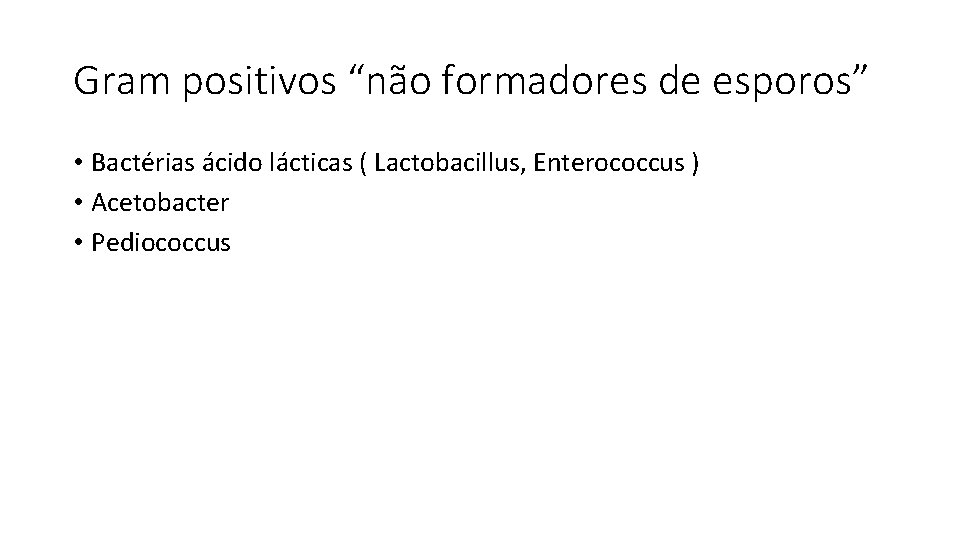 Gram positivos "não formadores de esporos"

• Bactérias ácido lácticas ( Lactobacillus, Enterococcus )
• Acetobacter
• Pediococcus